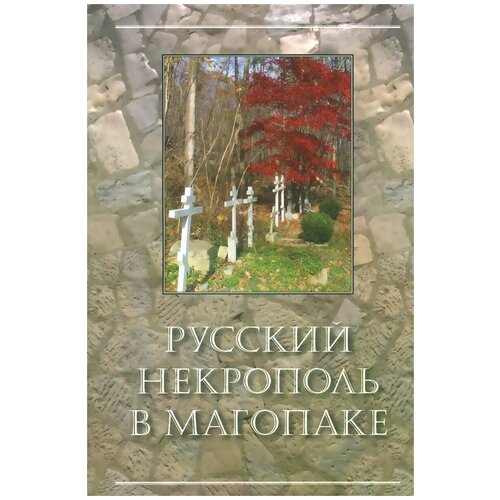 РУССКИЙ НЕКРОПОЛЬ В МАГОПАКЕ